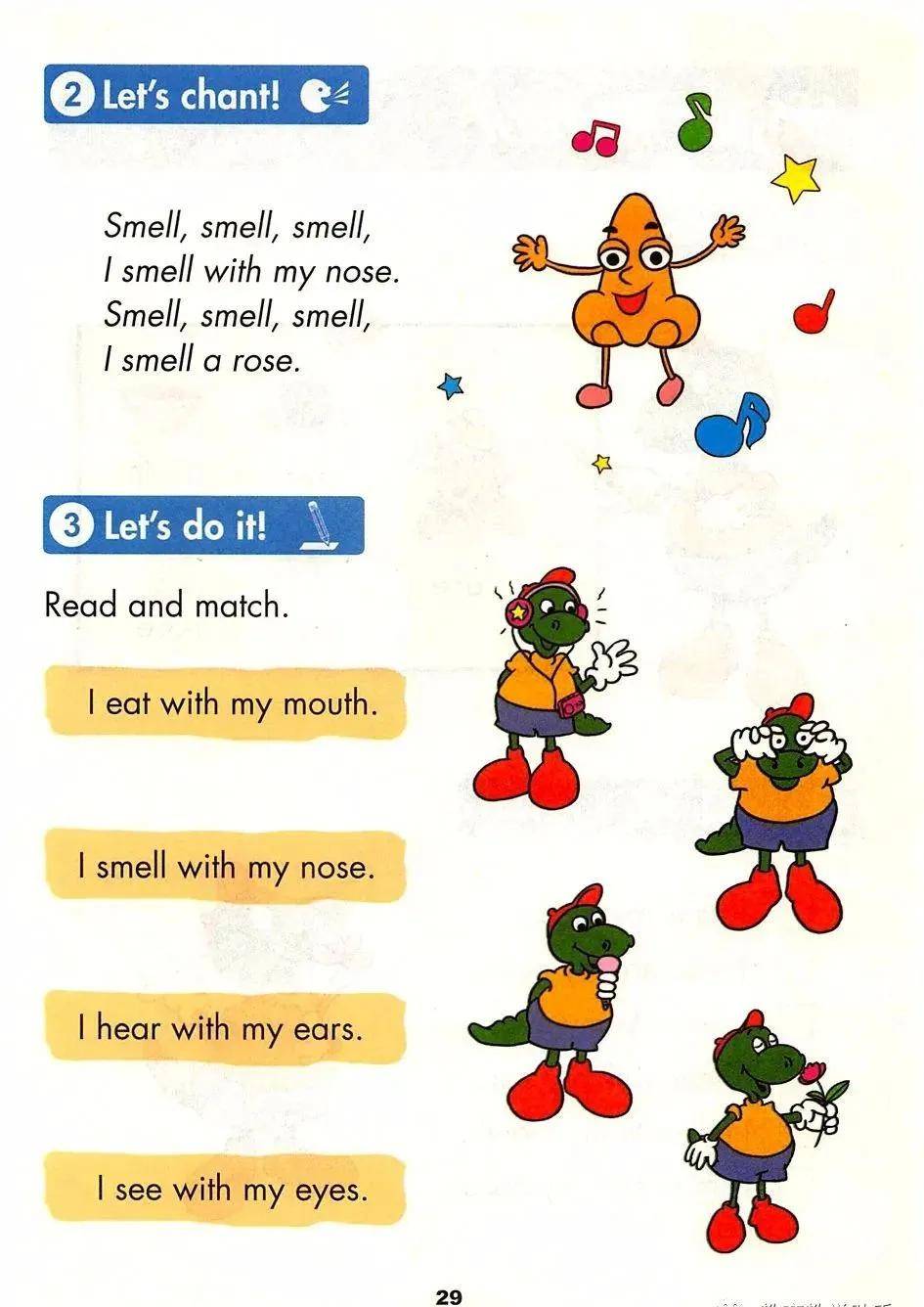 2 Let's chant!

Smell, smell, smell,
I smell with my nose.
Smell, smell, smell,
I smell a rose.

3 Let's do it!

Read and match.

I eat with my mouth.

I smell with my nose.

I hear with my ears.

I see with my eyes.

29